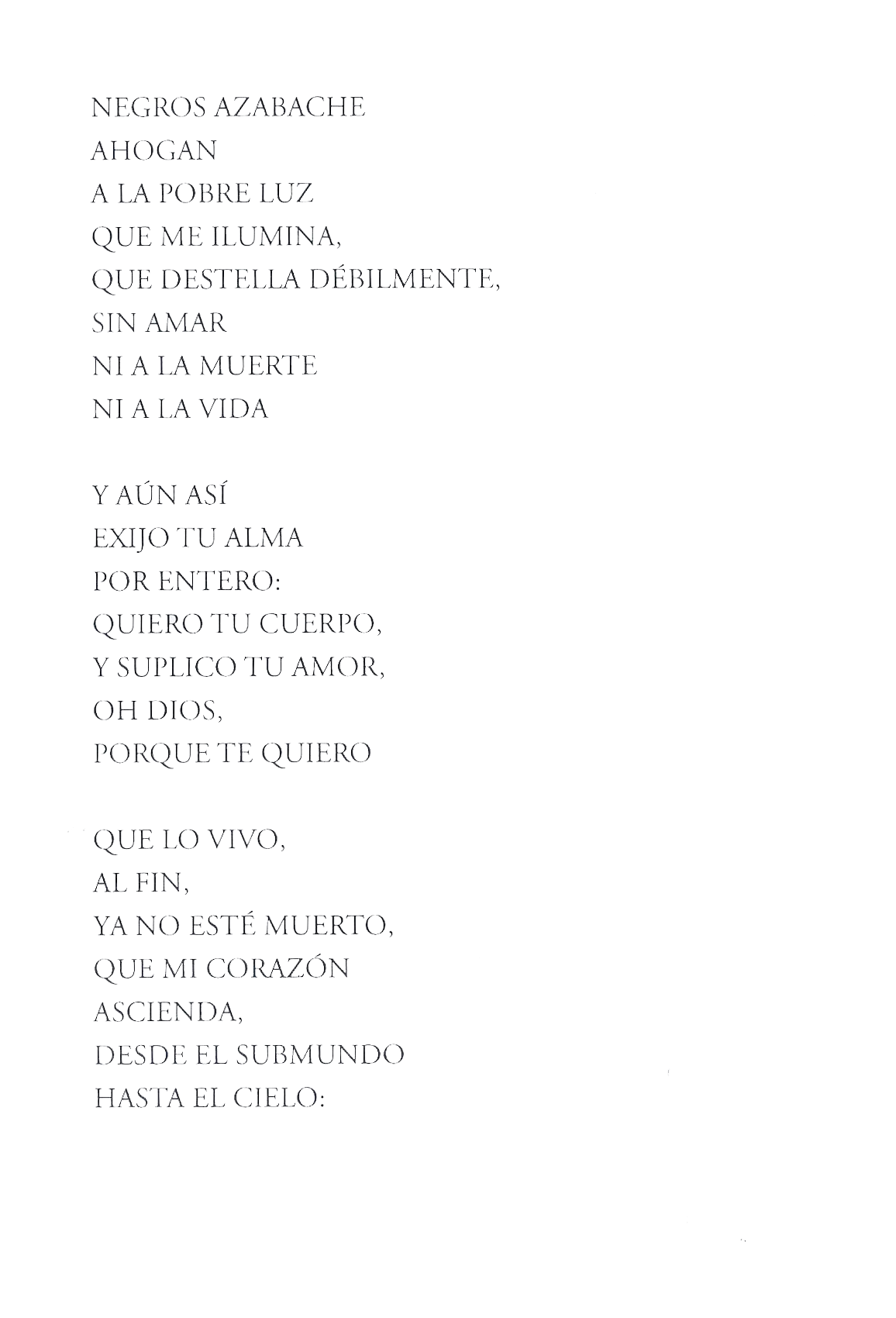 NEGROS AZABACHE
AHOGAN
A LA POBRE LUZ
QUE ME ILUMINA,
QUE DESTELLA DÉBILMENTE,
SIN AMAR
NI A LA MUERTE
NI A LA VIDA

Y AÚN ASÍ
EXIJO TU ALMA
POR ENTERO:
QUIERO TU CUERPO,
Y SUPLICO TU AMOR,
OH DIOS,
PORQUE TE QUIERO

QUE LO VIVO,
AL FIN,
YA NO ESTÉ MUERTO,
QUE MI CORAZÓN
ASCIENDA,
DESDE EL SUBMUNDO
HASTA EL CIELO: